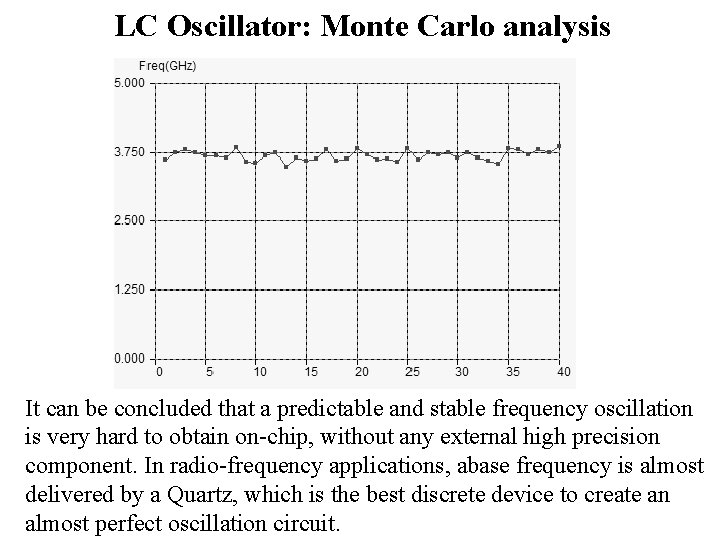 LC Oscillator: Monte Carlo analysis

Freq(GHz)
5.000
3.750
2.500
1.250
0.000
0 5 10 15 20 25 30 35 40

It can be concluded that a predictable and stable frequency oscillation is very hard to obtain on-chip, without any external high precision component. In radio-frequency applications, abase frequency is almost delivered by a Quartz, which is the best discrete device to create an almost perfect oscillation circuit.